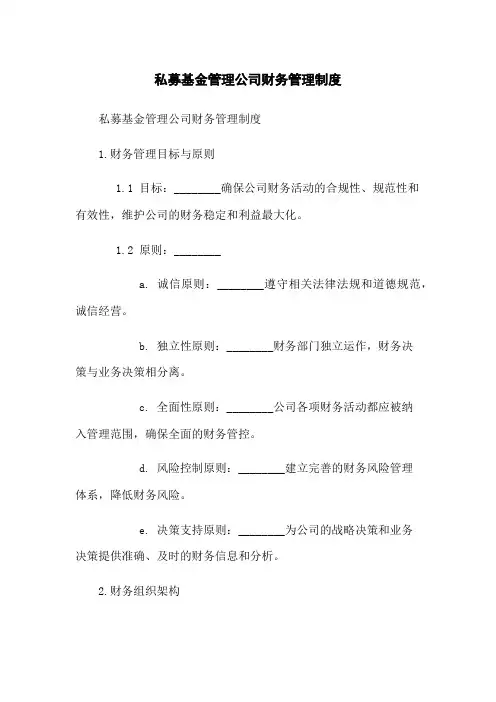 私募基金管理公司财务管理制度

私募基金管理公司财务管理制度

1.财务管理目标与原则

1.1 目标：________确保公司财务活动的合规性、规范性和有效性，维护公司的财务稳定和利益最大化。

1.2 原则：________

a. 诚信原则：________遵守相关法律法规和道德规范，诚信经营。

b. 独立性原则：________财务部门独立运作，财务决策与业务决策相分离。

c. 全面性原则：________公司各项财务活动都应被纳入管理范围，确保全面的财务管控。

d. 风险控制原则：________建立完善的财务风险管理体系，降低财务风险。

e. 决策支持原则：________为公司的战略决策和业务决策提供准确、及时的财务信息和分析。

2.财务组织架构